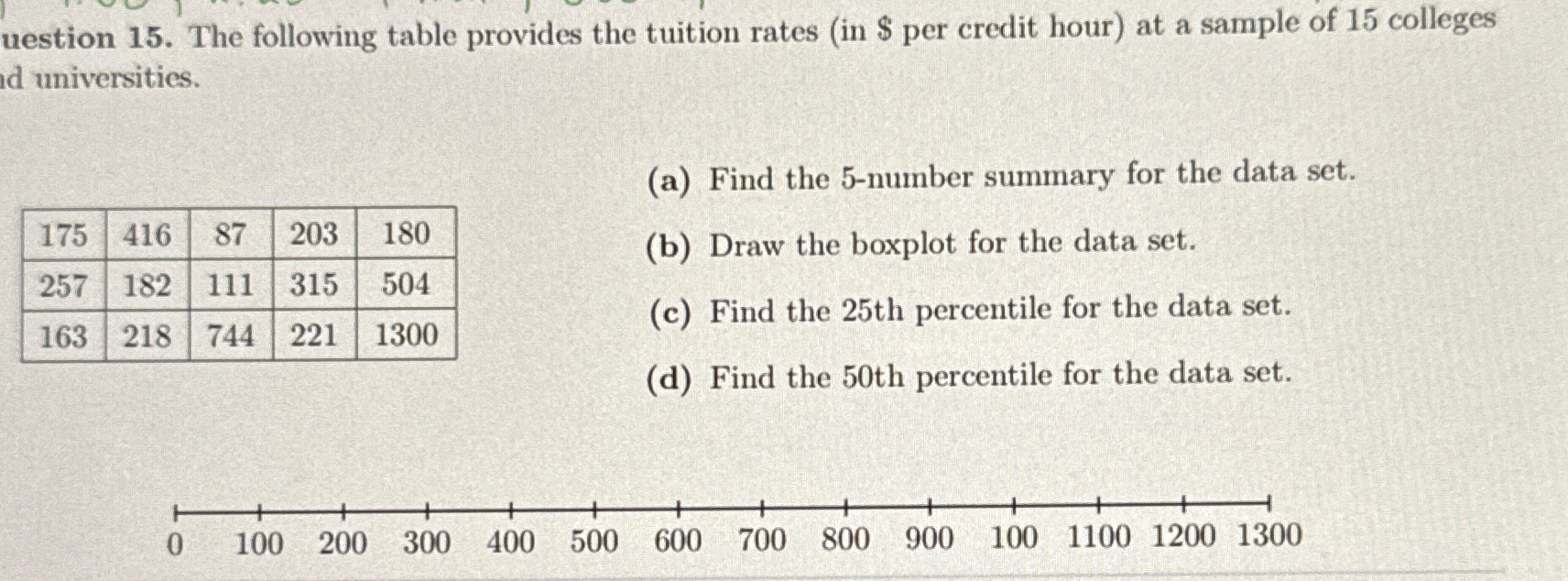 uestion 15. The following table provides the tuition rates (in \$ per credit hour) at a sample of 15 colleges d universities.

| 175 | 416 | 87 | 203 | 180 |
|---|---|---|---|---|
| 257 | 182 | 111 | 315 | 504 |
| 163 | 218 | 744 | 221 | 1300 |

(a) Find the 5-number summary for the data set.

(b) Draw the boxplot for the data set.

(c) Find the 25th percentile for the data set.

(d) Find the 50th percentile for the data set.

0 100 200 300 400 500 600 700 800 900 100 1100 1200 1300